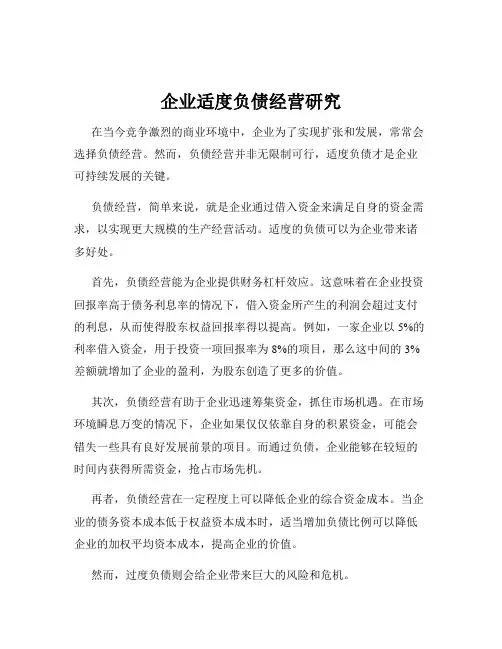 企业适度负债经营研究

在当今竞争激烈的商业环境中，企业为了实现扩张和发展，常常会选择负债经营。然而，负债经营并非无限制可行，适度负债才是企业可持续发展的关键。

负债经营，简单来说，就是企业通过借入资金来满足自身的资金需求，以实现更大规模的生产经营活动。适度的负债可以为企业带来诸多好处。

首先，负债经营能为企业提供财务杠杆效应。这意味着在企业投资回报率高于债务利息率的情况下，借入资金所产生的利润会超过支付的利息，从而使得股东权益回报率得以提高。例如，一家企业以 5%的利率借入资金，用于投资一项回报率为 8%的项目，那么这中间的 3%差额就增加了企业的盈利，为股东创造了更多的价值。

其次，负债经营有助于企业迅速筹集资金，抓住市场机遇。在市场环境瞬息万变的情况下，企业如果仅仅依靠自身的积累资金，可能会错失一些具有良好发展前景的项目。而通过负债，企业能够在较短的时间内获得所需资金，抢占市场先机。

再者，负债经营在一定程度上可以降低企业的综合资金成本。当企业的债务资本成本低于权益资本成本时，适当增加负债比例可以降低企业的加权平均资本成本，提高企业的价值。

然而，过度负债则会给企业带来巨大的风险和危机。